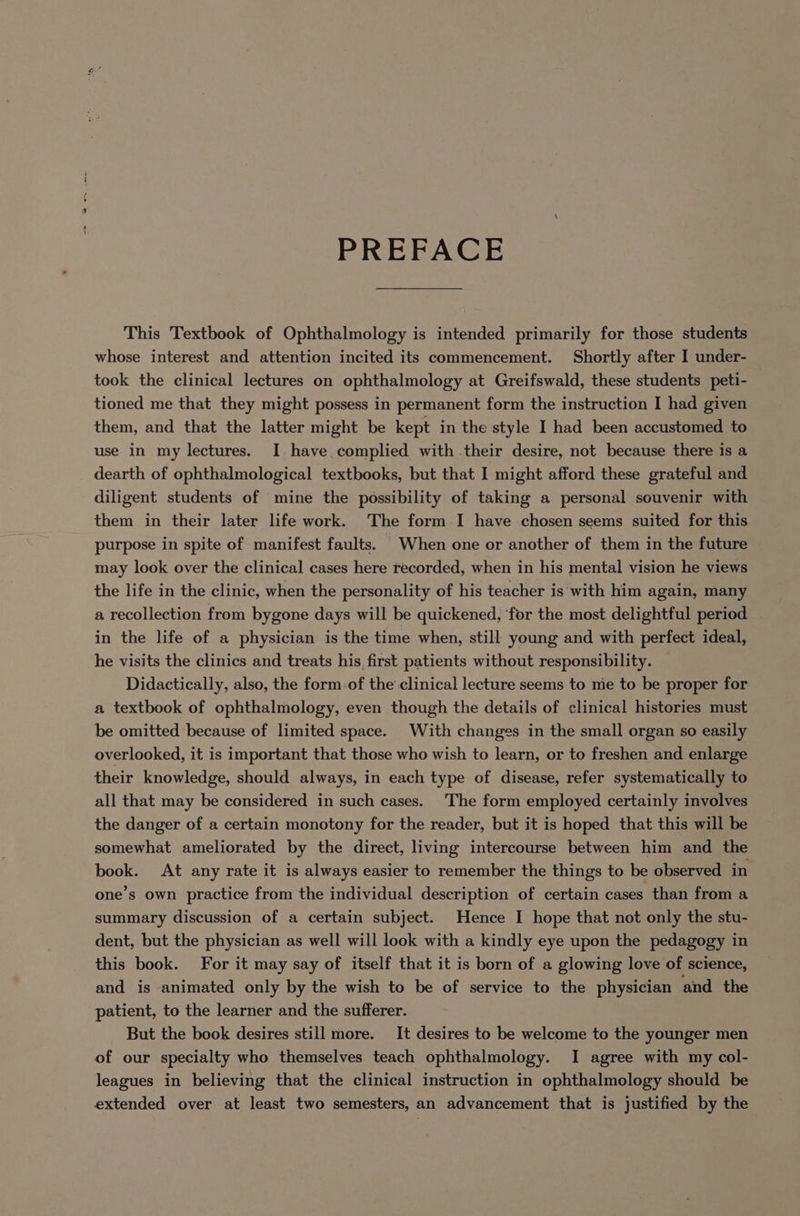 PREFACE

This Textbook of Ophthalmology is intended primarily for those students whose interest and attention incited its commencement. Shortly after I undertook the clinical lectures on ophthalmology at Greifswald, these students petitioned me that they might possess in permanent form the instruction I had given them, and that the latter might be kept in the style I had been accustomed to use in my lectures. I have complied with their desire, not because there is a dearth of ophthalmological textbooks, but that I might afford these grateful and diligent students of mine the possibility of taking a personal souvenir with them in their later life work. The form I have chosen seems suited for this purpose in spite of manifest faults. When one or another of them in the future may look over the clinical cases here recorded, when in his mental vision he views the life in the clinic, when the personality of his teacher is with him again, many a recollection from bygone days will be quickened, for the most delightful period in the life of a physician is the time when, still young and with perfect ideal, he visits the clinics and treats his first patients without responsibility.

Didactically, also, the form of the clinical lecture seems to me to be proper for a textbook of ophthalmology, even though the details of clinical histories must be omitted because of limited space. With changes in the small organ so easily overlooked, it is important that those who wish to learn, or to freshen and enlarge their knowledge, should always, in each type of disease, refer systematically to all that may be considered in such cases. The form employed certainly involves the danger of a certain monotony for the reader, but it is hoped that this will be somewhat ameliorated by the direct, living intercourse between him and the book. At any rate it is always easier to remember the things to be observed in one's own practice from the individual description of certain cases than from a summary discussion of a certain subject. Hence I hope that not only the student, but the physician as well will look with a kindly eye upon the pedagogy in this book. For it may say of itself that it is born of a glowing love of science, and is animated only by the wish to be of service to the physician and the patient, to the learner and the sufferer.

But the book desires still more. It desires to be welcome to the younger men of our specialty who themselves teach ophthalmology. I agree with my colleagues in believing that the clinical instruction in ophthalmology should be extended over at least two semesters, an advancement that is justified by the